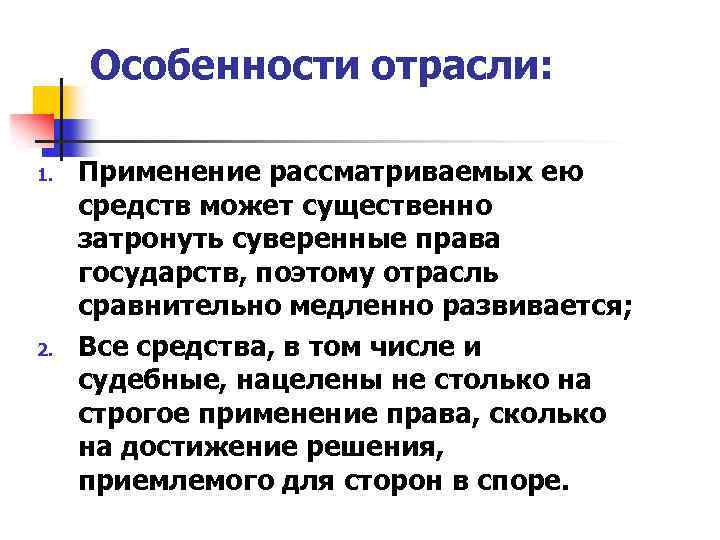 Особенности отрасли:

1. Применение рассматриваемых ею средств может существенно затронуть суверенные права государств, поэтому отрасль сравнительно медленно развивается;

2. Все средства, в том числе и судебные, нацелены не столько на строгое применение права, сколько на достижение решения, приемлемого для сторон в споре.